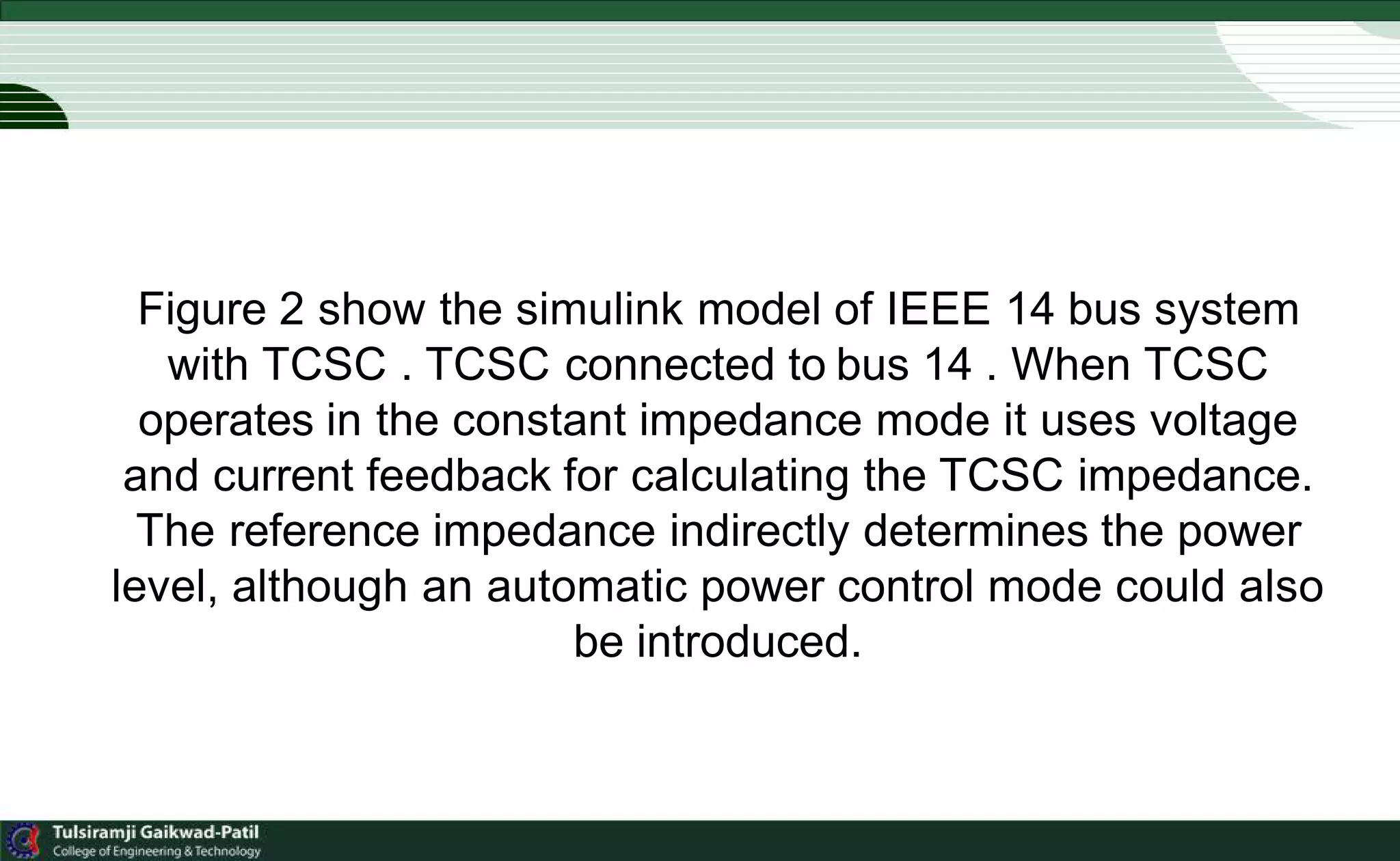 Figure 2 show the simulink model of IEEE 14 bus system with TCSC . TCSC connected to bus 14 . When TCSC operates in the constant impedance mode it uses voltage and current feedback for calculating the TCSC impedance. The reference impedance indirectly determines the power level, although an automatic power control mode could also be introduced.

Tulsiramji Gaikwad-Patil
College of Engineering & Technology